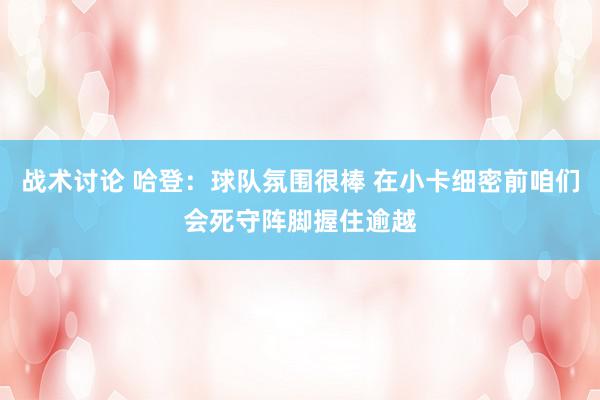 战术讨论 哈登：球队氛围很棒 在小卡细密前咱们会死守阵脚握住逾越